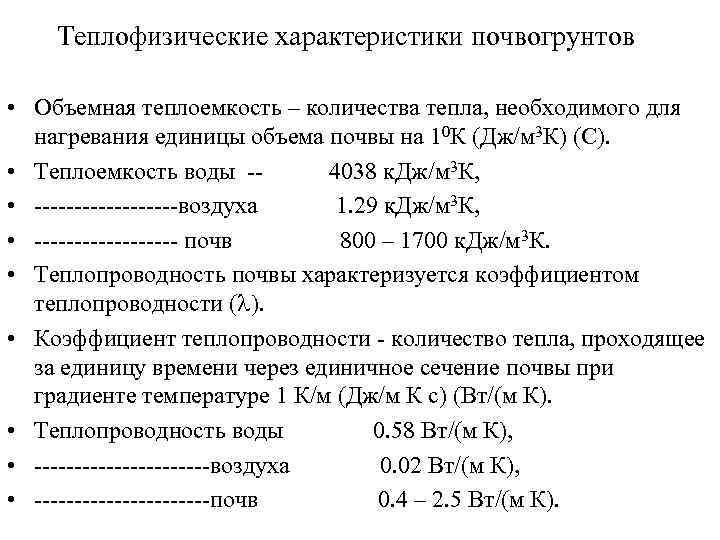 Теплофизические характеристики почвогрунтов

• Объемная теплоемкость – количества тепла, необходимого для нагревания единицы объема почвы на $1^0$К (Дж/м$^3$К) (С).
• Теплоемкость воды -- 4038 кДж/м$^3$К,
• ------------------воздуха 1.29 кДж/м$^3$К,
• ------------------ почв 800 – 1700 кДж/м$^3$К.
• Теплопроводность почвы характеризуется коэффициентом теплопроводности ($\lambda$).
• Коэффициент теплопроводности - количество тепла, проходящее за единицу времени через единичное сечение почвы при градиенте температуре 1 К/м (Дж/м К с) (Вт/(м К).
• Теплопроводность воды 0.58 Вт/(м К),
• ----------------------воздуха 0.02 Вт/(м К),
• ----------------------почв 0.4 – 2.5 Вт/(м К).